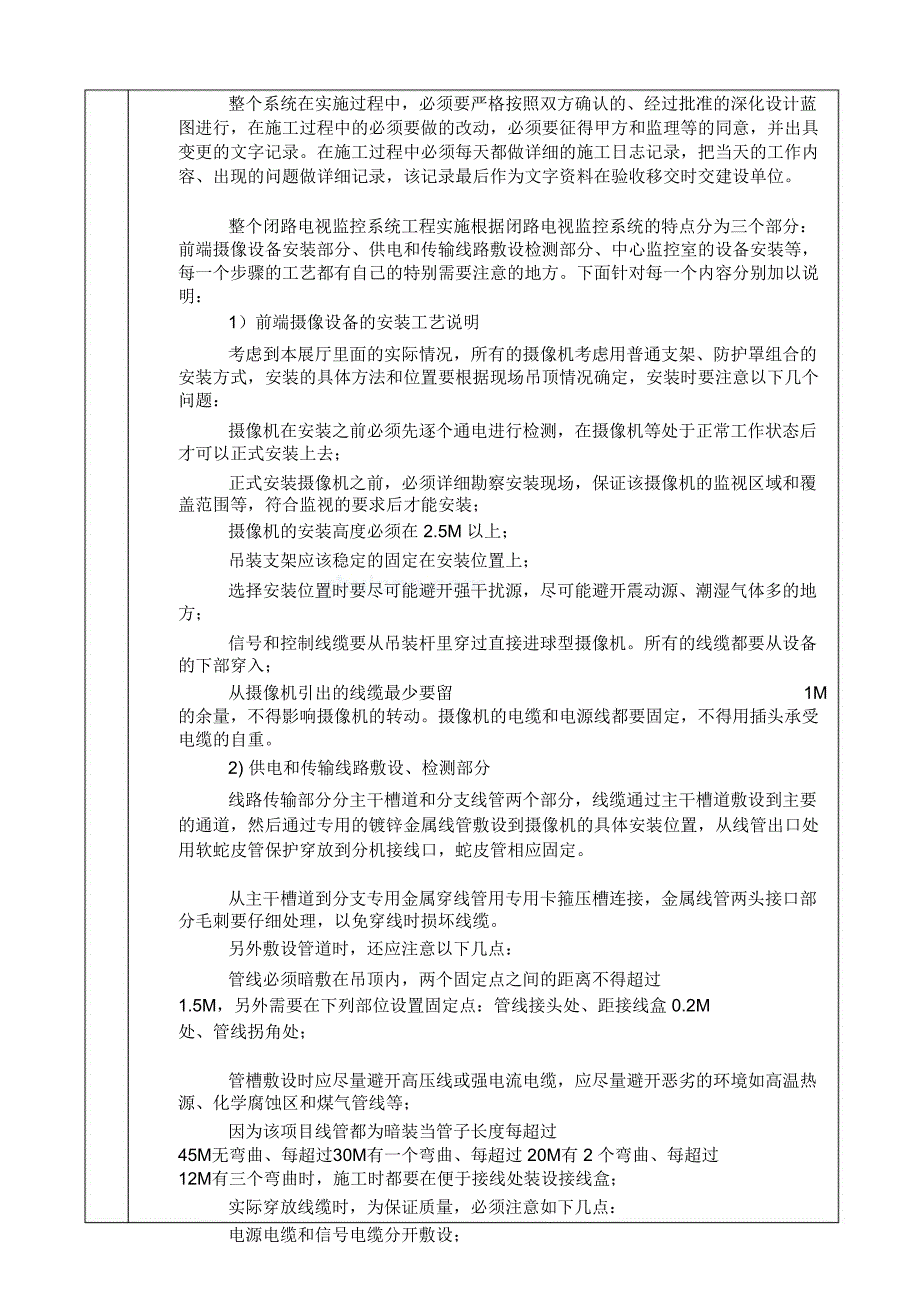 整个系统在实施过程中，必须要严格按照双方确认的、经过批准的深化设计蓝图进行，在施工过程中的必须要做的改动，必须要征得甲方和监理等的同意，并出具变更的文字记录。在施工过程中必须每天都做详细的施工日志记录，把当天的工作内容、出现的问题做详细记录，该记录最后作为文字资料在验收移交时交建设单位。

整个闭路电视监控系统工程实施根据闭路电视监控系统的特点分为三个部分：前端摄像设备安装部分、供电和传输线路敷设检测部分、中心监控室的设备安装等，每一个步骤的工艺都有自己的特别需要注意的地方。下面针对每一个内容分别加以说明：

1）前端摄像设备的安装工艺说明

考虑到本展厅里面的实际情况，所有的摄像机考虑用普通支架、防护罩组合的安装方式，安装的具体方法和位置要根据现场吊顶情况确定，安装时要注意以下几个问题：

摄像机在安装之前必须先逐个通电进行检测，在摄像机等处于正常工作状态后才可以正式安装上去；

正式安装摄像机之前，必须详细勘察安装现场，保证该摄像机的监视区域和覆盖范围等，符合监视的要求后才能安装；

摄像机的安装高度必须在 2.5M 以上；

吊装支架应该稳定的固定在安装位置上；

选择安装位置时要尽可能避开强干扰源，尽可能避开震动源、潮湿气体多的地方；

信号和控制线缆要从吊装杆里穿过直接进球型摄像机。所有的线缆都要从设备的下部穿入；

从摄像机引出的线缆最少要留 1M 的余量，不得影响摄像机的转动。摄像机的电缆和电源线都要固定，不得用插头承受电缆的自重。

2) 供电和传输线路敷设、检测部分

线路传输部分分主干槽道和分支线管两个部分，线缆通过主干槽道敷设到主要的通道，然后通过专用的镀锌金属线管敷设到摄像机的具体安装位置，从线管出口处用软蛇皮管保护穿放到分机接线口，蛇皮管相应固定。

从主干槽道到分支专用金属穿线管用专用卡箍压槽连接，金属线管两头接口部分毛刺要仔细处理，以免穿线时损坏线缆。

另外敷设管道时，还应注意以下几点：

管线必须暗敷在吊顶内，两个固定点之间的距离不得超过 1.5M，另外需要在下列部位设置固定点：管线接头处、距接线盒 0.2M 处、管线拐角处；

管槽敷设时应尽量避开高压线或强电流电缆，应尽量避开恶劣的环境如高温热源、化学腐蚀区和煤气管线等；

因为该项目线管都为暗装当管子长度每超过 45M无弯曲、每超过30M有一个弯曲、每超过 20M有 2 个弯曲、每超过 12M有三个弯曲时，施工时都要在便于接线处装设接线盒；

实际穿放线缆时，为保证质量，必须注意如下几点：

电源电缆和信号电缆分开敷设；